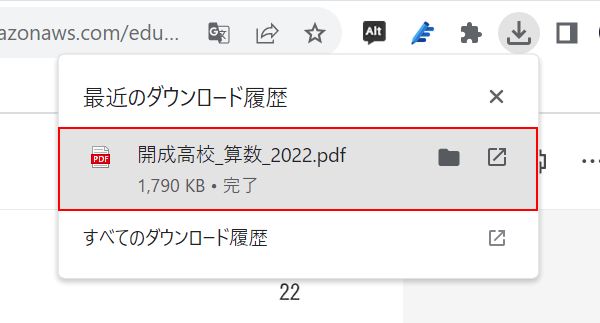 azonaws.com/edu...

Alt

最近のダウンロード履歴

PDF

開成高校_算数_2022.pdf

1,790 KB • 完了

すべてのダウンロード履歴

22